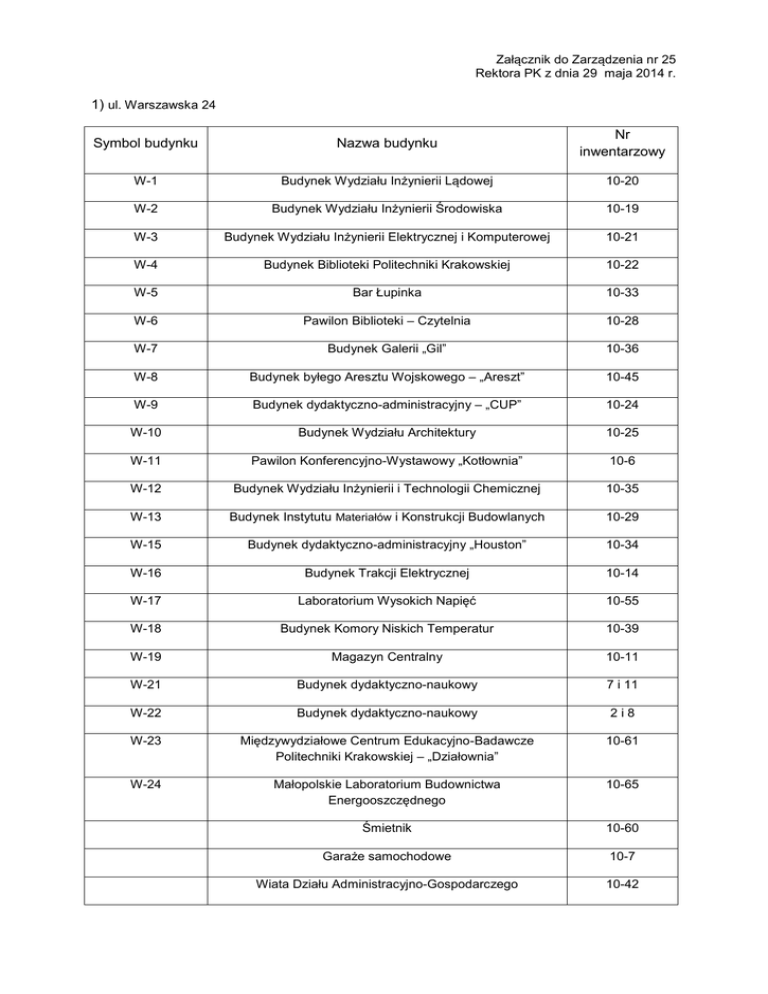 Załącznik do Zarządzenia nr 25
Rektora PK z dnia 29 maja 2014 r.

1) ul. Warszawska 24

| Symbol budynku | Nazwa budynku | Nr inwentarzowy |
|---|---|---|
| W-1 | Budynek Wydziału Inżynierii Lądowej | 10-20 |
| W-2 | Budynek Wydziału Inżynierii Środowiska | 10-19 |
| W-3 | Budynek Wydziału Inżynierii Elektrycznej i Komputerowej | 10-21 |
| W-4 | Budynek Biblioteki Politechniki Krakowskiej | 10-22 |
| W-5 | Bar Łupinka | 10-33 |
| W-6 | Pawilon Biblioteki – Czytelnia | 10-28 |
| W-7 | Budynek Galerii „Gil" | 10-36 |
| W-8 | Budynek byłego Aresztu Wojskowego – „Areszt" | 10-45 |
| W-9 | Budynek dydaktyczno-administracyjny – „CUP" | 10-24 |
| W-10 | Budynek Wydziału Architektury | 10-25 |
| W-11 | Pawilon Konferencyjno-Wystawowy „Kotłownia" | 10-6 |
| W-12 | Budynek Wydziału Inżynierii i Technologii Chemicznej | 10-35 |
| W-13 | Budynek Instytutu Materiałów i Konstrukcji Budowlanych | 10-29 |
| W-15 | Budynek dydaktyczno-administracyjny „Houston" | 10-34 |
| W-16 | Budynek Trakcji Elektrycznej | 10-14 |
| W-17 | Laboratorium Wysokich Napięć | 10-55 |
| W-18 | Budynek Komory Niskich Temperatur | 10-39 |
| W-19 | Magazyn Centralny | 10-11 |
| W-21 | Budynek dydaktyczno-naukowy | 7 i 11 |
| W-22 | Budynek dydaktyczno-naukowy | 2 i 8 |
| W-23 | Międzywydziałowe Centrum Edukacyjno-Badawcze Politechniki Krakowskiej – „Działownia" | 10-61 |
| W-24 | Małopolskie Laboratorium Budownictwa Energooszczędnego | 10-65 |
| | Śmietnik | 10-60 |
| | Garaże samochodowe | 10-7 |
| | Wiata Działu Administracyjno-Gospodarczego | 10-42 |